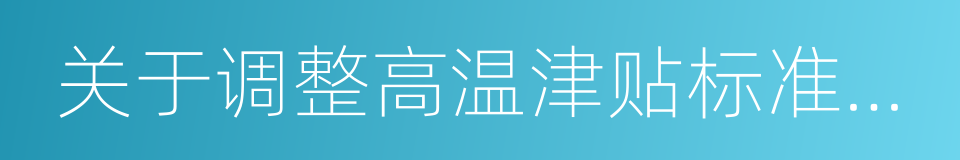 关于调整高温津贴标准...